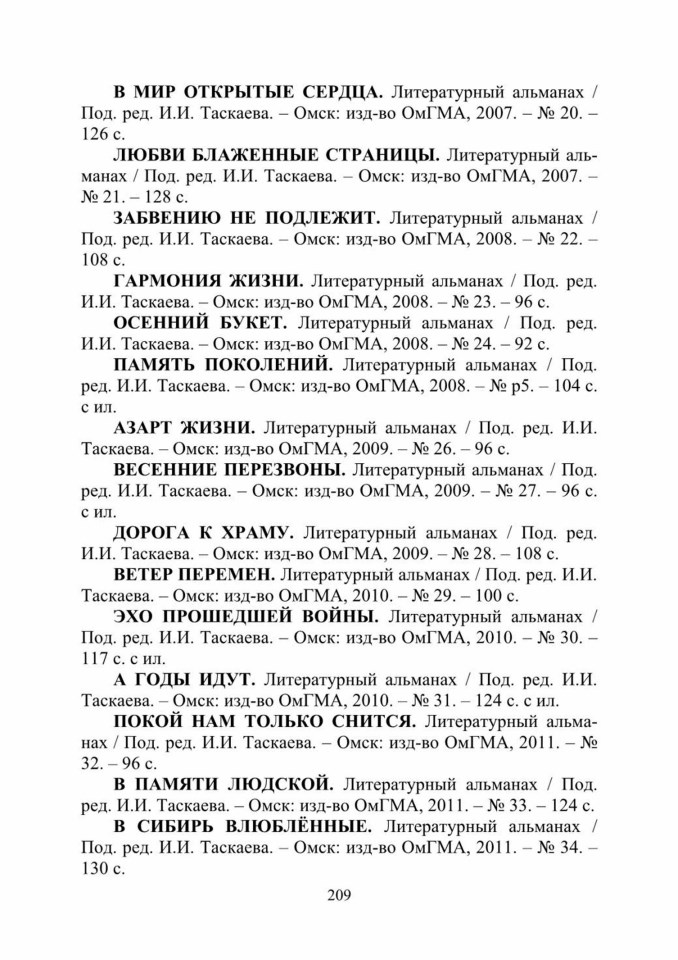 **В МИР ОТКРЫТЫЕ СЕРДЦА.** Литературный альманах / Под. ред. И.И. Таскаева. – Омск: изд-во ОмГМА, 2007. – № 20. – 126 с.

**ЛЮБВИ БЛАЖЕННЫЕ СТРАНИЦЫ.** Литературный альманах / Под. ред. И.И. Таскаева. – Омск: изд-во ОмГМА, 2007. – № 21. – 128 с.

**ЗАБВЕНИЮ НЕ ПОДЛЕЖИТ.** Литературный альманах / Под. ред. И.И. Таскаева. – Омск: изд-во ОмГМА, 2008. – № 22. – 108 с.

**ГАРМОНИЯ ЖИЗНИ.** Литературный альманах / Под. ред. И.И. Таскаева. – Омск: изд-во ОмГМА, 2008. – № 23. – 96 с.

**ОСЕННИЙ БУКЕТ.** Литературный альманах / Под. ред. И.И. Таскаева. – Омск: изд-во ОмГМА, 2008. – № 24. – 92 с.

**ПАМЯТЬ ПОКОЛЕНИЙ.** Литературный альманах / Под. ред. И.И. Таскаева. – Омск: изд-во ОмГМА, 2008. – № р5. – 104 с. с ил.

**АЗАРТ ЖИЗНИ.** Литературный альманах / Под. ред. И.И. Таскаева. – Омск: изд-во ОмГМА, 2009. – № 26. – 96 с.

**ВЕСЕННИЕ ПЕРЕЗВОНЫ.** Литературный альманах / Под. ред. И.И. Таскаева. – Омск: изд-во ОмГМА, 2009. – № 27. – 96 с. с ил.

**ДОРОГА К ХРАМУ.** Литературный альманах / Под. ред. И.И. Таскаева. – Омск: изд-во ОмГМА, 2009. – № 28. – 108 с.

**ВЕТЕР ПЕРЕМЕН.** Литературный альманах / Под. ред. И.И. Таскаева. – Омск: изд-во ОмГМА, 2010. – № 29. – 100 с.

**ЭХО ПРОШЕДШЕЙ ВОЙНЫ.** Литературный альманах / Под. ред. И.И. Таскаева. – Омск: изд-во ОмГМА, 2010. – № 30. – 117 с. с ил.

**А ГОДЫ ИДУТ.** Литературный альманах / Под. ред. И.И. Таскаева. – Омск: изд-во ОмГМА, 2010. – № 31. – 124 с. с ил.

**ПОКОЙ НАМ ТОЛЬКО СНИТСЯ.** Литературный альманах / Под. ред. И.И. Таскаева. – Омск: изд-во ОмГМА, 2011. – № 32. – 96 с.

**В ПАМЯТИ ЛЮДСКОЙ.** Литературный альманах / Под. ред. И.И. Таскаева. – Омск: изд-во ОмГМА, 2011. – № 33. – 124 с.

**В СИБИРЬ ВЛЮБЛЁННЫЕ.** Литературный альманах / Под. ред. И.И. Таскаева. – Омск: изд-во ОмГМА, 2011. – № 34. – 130 с.

209